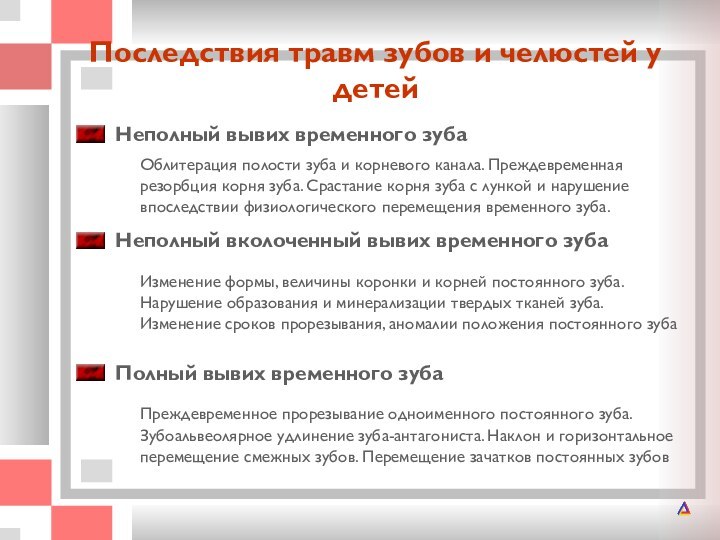 Последствия травм зубов и челюстей у детей

Неполный вывих временного зуба

Облитерация полости зуба и корневого канала. Преждевременная резорбция корня зуба. Срастание корня зуба с лункой и нарушение впоследствии физиологического перемещения временного зуба.

Неполный вколоченный вывих временного зуба

Изменение формы, величины коронки и корней постоянного зуба. Нарушение образования и минерализации твердых тканей зуба. Изменение сроков прорезывания, аномалии положения постоянного зуба

Полный вывих временного зуба

Преждевременное прорезывание одноименного постоянного зуба. Зубоальвеолярное удлинение зуба-антагониста. Наклон и горизонтальное перемещение смежных зубов. Перемещение зачатков постоянных зубов